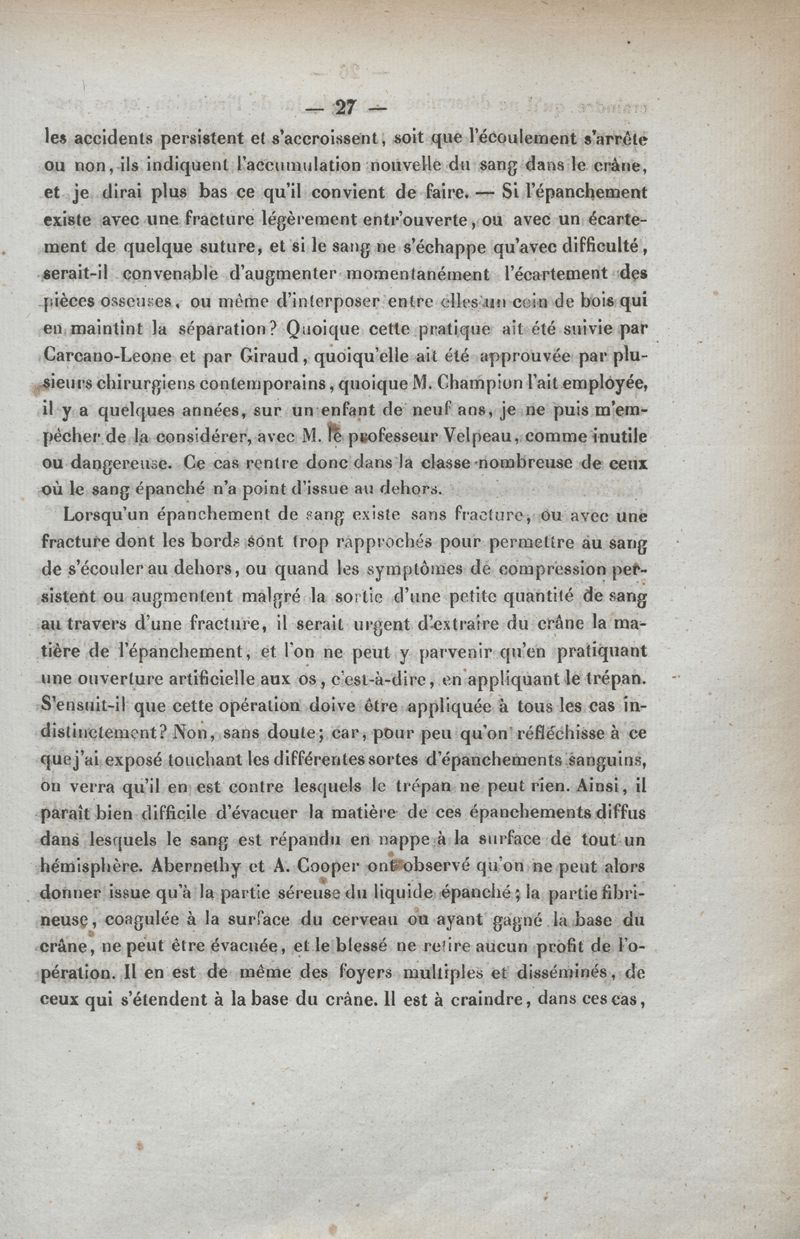 — 27 —

les accidents persistent et s'accroissent, soit que l'écoulement s'arrête ou non, ils indiquent l'accumulation nouvelle du sang dans le crâne, et je dirai plus bas ce qu'il convient de faire. — Si l'épanchement existe avec une fracture légèrement entr'ouverte, ou avec un écartement de quelque suture, et si le sang ne s'échappe qu'avec difficulté, serait-il convenable d'augmenter momentanément l'écartement des pièces osseuses, ou même d'interposer entre elles un coin de bois qui en maintînt la séparation? Quoique cette pratique ait été suivie par Carcano-Leone et par Giraud, quoiqu'elle ait été approuvée par plusieurs chirurgiens contemporains, quoique M. Champion l'ait employée, il y a quelques années, sur un enfant de neuf ans, je ne puis m'empêcher de la considérer, avec M. le professeur Velpeau, comme inutile ou dangereuse. Ce cas rentre donc dans la classe nombreuse de ceux où le sang épanché n'a point d'issue au dehors.

Lorsqu'un épanchement de sang existe sans fracture, ou avec une fracture dont les bords sont trop rapprochés pour permettre au sang de s'écouler au dehors, ou quand les symptômes de compression persistent ou augmentent malgré la sortie d'une petite quantité de sang au travers d'une fracture, il serait urgent d'extraire du crâne la matière de l'épanchement, et l'on ne peut y parvenir qu'en pratiquant une ouverture artificielle aux os, c'est-à-dire, en appliquant le trépan. S'ensuit-il que cette opération doive être appliquée à tous les cas indistinctement? Non, sans doute; car, pour peu qu'on réfléchisse à ce que j'ai exposé touchant les différentes sortes d'épanchements sanguins, on verra qu'il en est contre lesquels le trépan ne peut rien. Ainsi, il paraît bien difficile d'évacuer la matière de ces épanchements diffus dans lesquels le sang est répandu en nappe à la surface de tout un hémisphère. Abernethy et A. Cooper ont observé qu'on ne peut alors donner issue qu'à la partie séreuse du liquide épanché; la partie fibrineuse, coagulée à la surface du cerveau ou ayant gagné la base du crâne, ne peut être évacuée, et le blessé ne retire aucun profit de l'opération. Il en est de même des foyers multiples et disséminés, de ceux qui s'étendent à la base du crâne. Il est à craindre, dans ces cas,